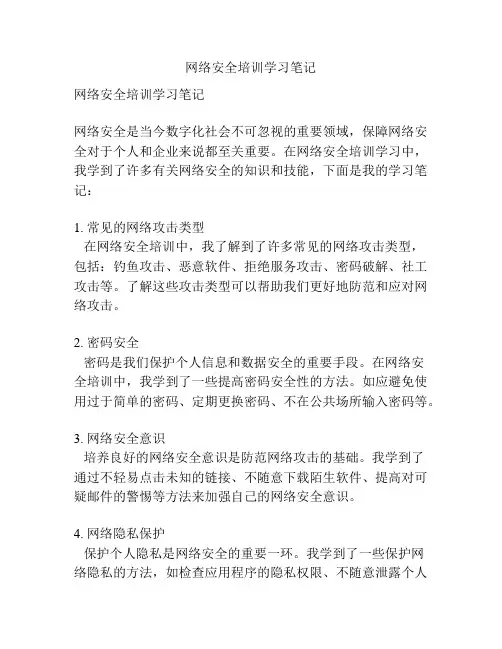 网络安全培训学习笔记

网络安全培训学习笔记

网络安全是当今数字化社会不可忽视的重要领域，保障网络安全对于个人和企业来说都至关重要。在网络安全培训学习中，我学到了许多有关网络安全的知识和技能，下面是我的学习笔记：

1. 常见的网络攻击类型
在网络安全培训中，我了解到了许多常见的网络攻击类型，包括：钓鱼攻击、恶意软件、拒绝服务攻击、密码破解、社工攻击等。了解这些攻击类型可以帮助我们更好地防范和应对网络攻击。

2. 密码安全
密码是我们保护个人信息和数据安全的重要手段。在网络安全培训中，我学到了一些提高密码安全性的方法。如应避免使用过于简单的密码、定期更换密码、不在公共场所输入密码等。

3. 网络安全意识
培养良好的网络安全意识是防范网络攻击的基础。我学到了通过不轻易点击未知的链接、不随意下载陌生软件、提高对可疑邮件的警惕等方法来加强自己的网络安全意识。

4. 网络隐私保护
保护个人隐私是网络安全的重要一环。我学到了一些保护网络隐私的方法，如检查应用程序的隐私权限、不随意泄露个人